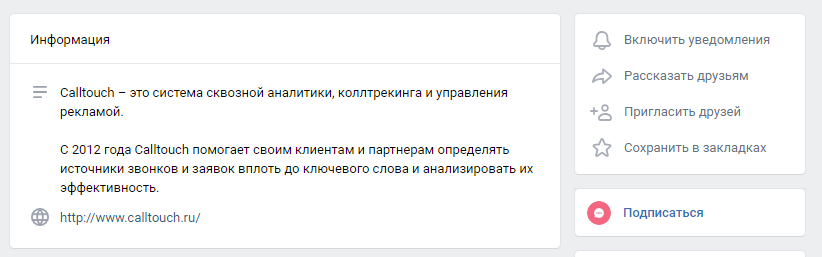 Информация

Calltouch – это система сквозной аналитики, коллтрекинга и управления рекламой.

С 2012 года Calltouch помогает своим клиентам и партнерам определять источники звонков и заявок вплоть до ключевого слова и анализировать их эффективность.

http://www.calltouch.ru/

Включить уведомления

Рассказать друзьям

Пригласить друзей

Сохранить в закладках

Подписаться